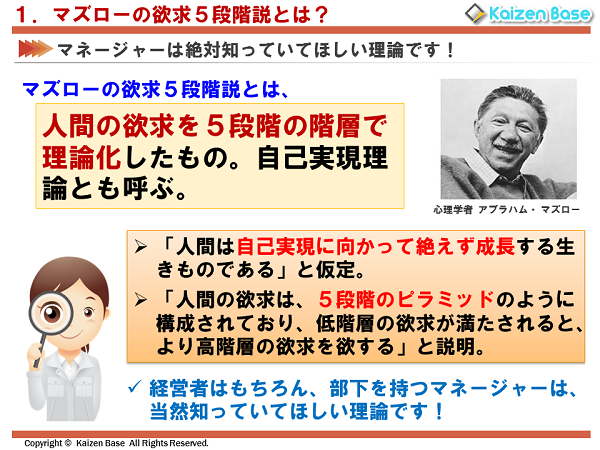 １．マズローの欲求５段階説とは？

Kaizen Base

マネージャーは絶対知っていてほしい理論です！

マズローの欲求５段階説とは、

人間の欲求を５段階の階層で理論化したもの。自己実現理論とも呼ぶ。

心理学者 アブラハム・マズロー

➢ 「人間は自己実現に向かって絶えず成長する生きものである」と仮定。

➢ 「人間の欲求は、５段階のピラミッドのように構成されており、低階層の欲求が満たされると、より高階層の欲求を欲する」と説明。

✓ 経営者はもちろん、部下を持つマネージャーは、当然知っていてほしい理論です！

Copyright © Kaizen Base All Rights Reserved.